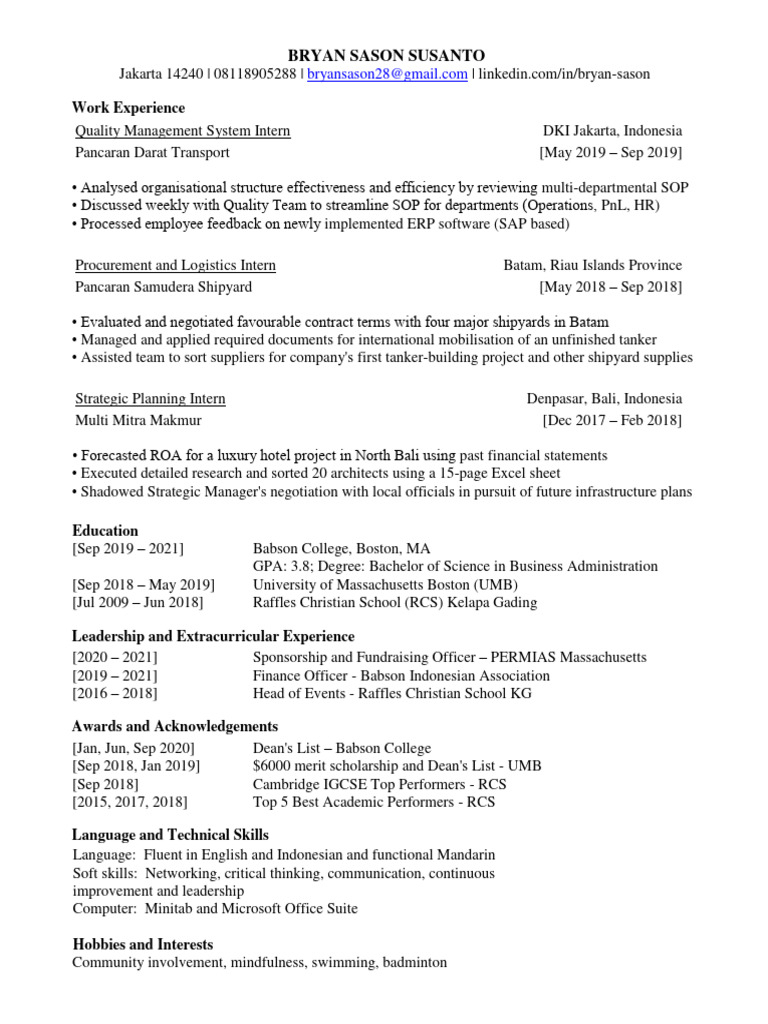 BRYAN SASON SUSANTO
Jakarta 14240 | 08118905288 | bryansason28@gmail.com | linkedin.com/in/bryan-sason

Work Experience
Quality Management System Intern DKI Jakarta, Indonesia
Pancaran Darat Transport [May 2019 – Sep 2019]

• Analysed organisational structure effectiveness and efficiency by reviewing multi-departmental SOP
• Discussed weekly with Quality Team to streamline SOP for departments (Operations, PnL, HR)
• Processed employee feedback on newly implemented ERP software (SAP based)

Procurement and Logistics Intern Batam, Riau Islands Province
Pancaran Samudera Shipyard [May 2018 – Sep 2018]

• Evaluated and negotiated favourable contract terms with four major shipyards in Batam
• Managed and applied required documents for international mobilisation of an unfinished tanker
• Assisted team to sort suppliers for company's first tanker-building project and other shipyard supplies

Strategic Planning Intern Denpasar, Bali, Indonesia
Multi Mitra Makmur [Dec 2017 – Feb 2018]

• Forecasted ROA for a luxury hotel project in North Bali using past financial statements
• Executed detailed research and sorted 20 architects using a 15-page Excel sheet
• Shadowed Strategic Manager's negotiation with local officials in pursuit of future infrastructure plans

Education
[Sep 2019 – 2021] Babson College, Boston, MA
GPA: 3.8; Degree: Bachelor of Science in Business Administration
[Sep 2018 – May 2019] University of Massachusetts Boston (UMB)
[Jul 2009 – Jun 2018] Raffles Christian School (RCS) Kelapa Gading

Leadership and Extracurricular Experience
[2020 – 2021] Sponsorship and Fundraising Officer – PERMIAS Massachusetts
[2019 – 2021] Finance Officer - Babson Indonesian Association
[2016 – 2018] Head of Events - Raffles Christian School KG

Awards and Acknowledgements
[Jan, Jun, Sep 2020] Dean's List – Babson College
[Sep 2018, Jan 2019] $6000 merit scholarship and Dean's List - UMB
[Sep 2018] Cambridge IGCSE Top Performers - RCS
[2015, 2017, 2018] Top 5 Best Academic Performers - RCS

Language and Technical Skills
Language: Fluent in English and Indonesian and functional Mandarin
Soft skills: Networking, critical thinking, communication, continuous improvement and leadership
Computer: Minitab and Microsoft Office Suite

Hobbies and Interests
Community involvement, mindfulness, swimming, badminton